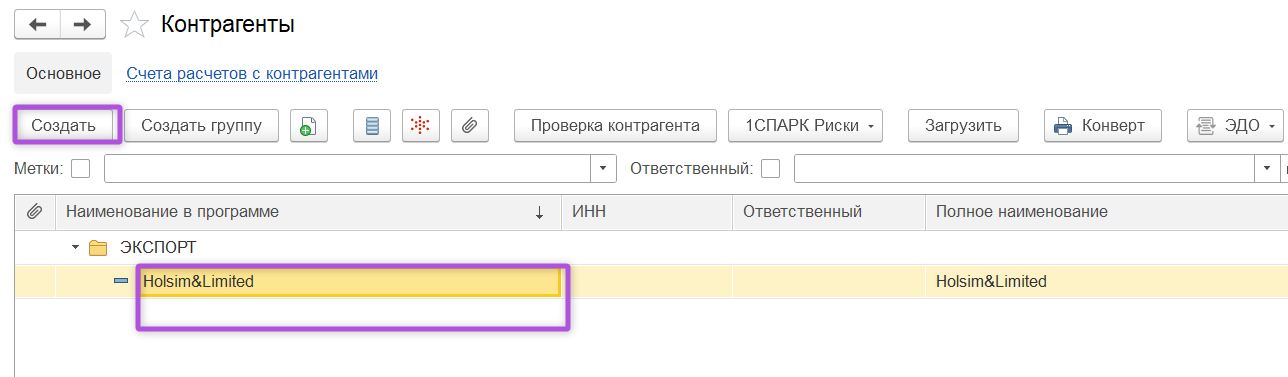 Контрагенты

Основное Счета расчетов с контрагентами

Создать Создать группу Проверка контрагента 1СПАРК Риски Загрузить Конверт ЭДО

Метки: Ответственный:

| Наименование в программе | ИНН | Ответственный | Полное наименование |
|---|---|---|---|
| ЭКСПОРТ | | | |
| Holsim&Limited | | | Holsim&Limited |